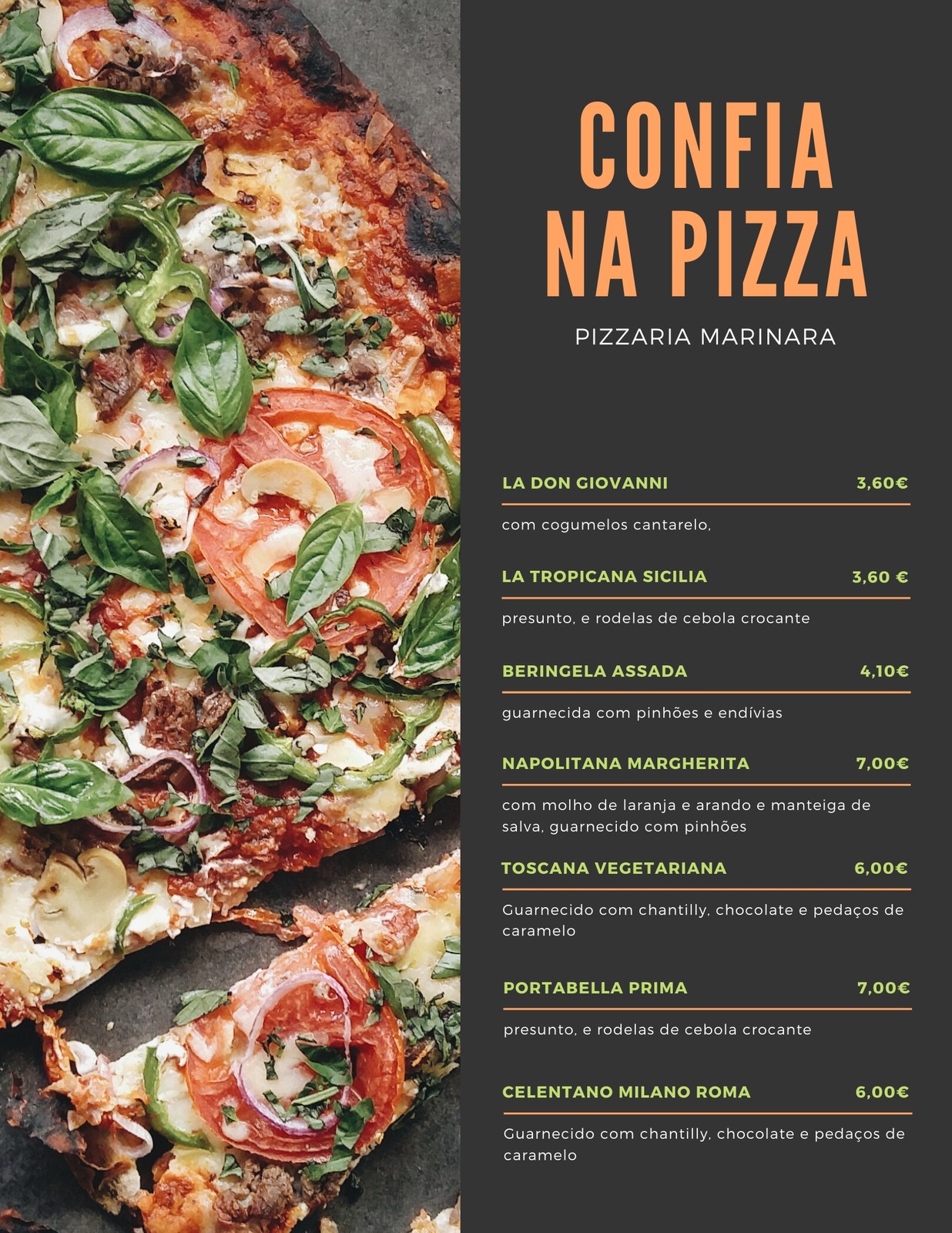 CONFIA NA PIZZA

PIZZARIA MARINARA

LA DON GIOVANNI 3,60€

com cogumelos cantarelo,

LA TROPICANA SICILIA 3,60 €

presunto, e rodelas de cebola crocante

BERINGELA ASSADA 4,10€

guarnecida com pinhões e endívias

NAPOLITANA MARGHERITA 7,00€

com molho de laranja e arando e manteiga de salva, guarnecido com pinhões

TOSCANA VEGETARIANA 6,00€

Guarnecido com chantilly, chocolate e pedaços de caramelo

PORTABELLA PRIMA 7,00€

presunto, e rodelas de cebola crocante

CELENTANO MILANO ROMA 6,00€

Guarnecido com chantilly, chocolate e pedaços de caramelo